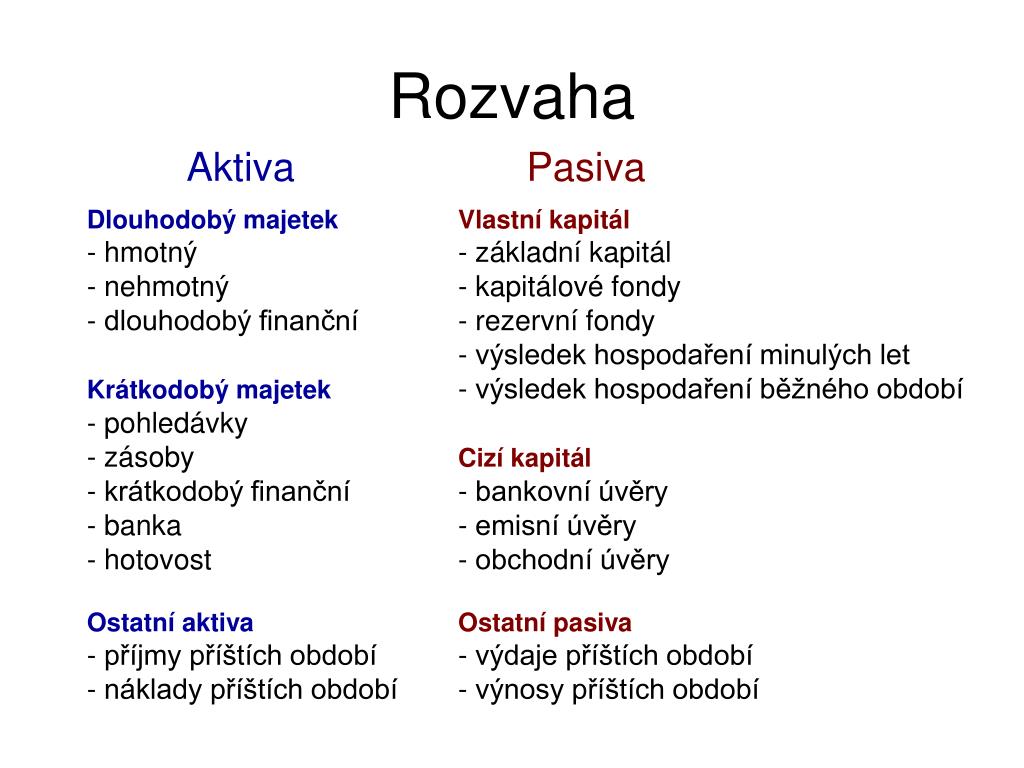 Rozvaha

Aktiva

Dlouhodobý majetek
- hmotný
- nehmotný
- dlouhodobý finanční

Krátkodobý majetek
- pohledávky
- zásoby
- krátkodobý finanční
- banka
- hotovost

Ostatní aktiva
- příjmy příštích období
- náklady příštích období

Pasiva

Vlastní kapitál
- základní kapitál
- kapitálové fondy
- rezervní fondy
- výsledek hospodaření minulých let
- výsledek hospodaření běžného období

Cizí kapitál
- bankovní úvěry
- emisní úvěry
- obchodní úvěry

Ostatní pasiva
- výdaje příštích období
- výnosy příštích období